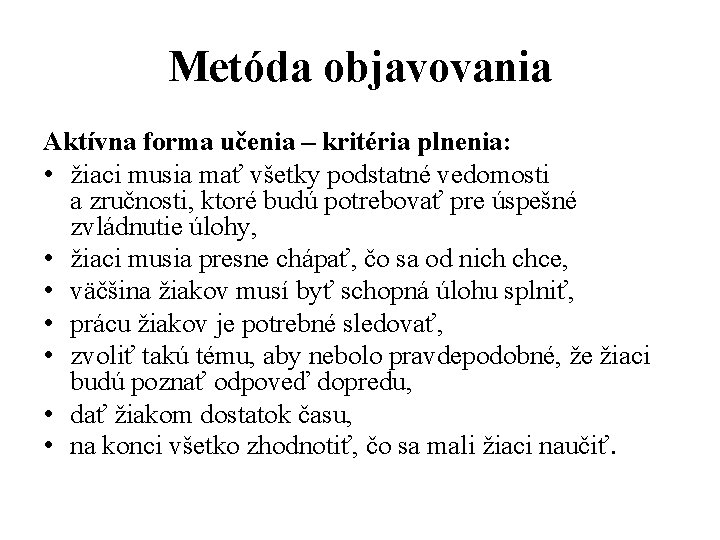 Metóda objavovania

Aktívna forma učenia – kritéria plnenia:

• žiaci musia mať všetky podstatné vedomosti a zručnosti, ktoré budú potrebovať pre úspešné zvládnutie úlohy,
• žiaci musia presne chápať, čo sa od nich chce,
• väčšina žiakov musí byť schopná úlohu splniť,
• prácu žiakov je potrebné sledovať,
• zvoliť takú tému, aby nebolo pravdepodobné, že žiaci budú poznať odpoveď dopredu,
• dať žiakom dostatok času,
• na konci všetko zhodnotiť, čo sa mali žiaci naučiť.